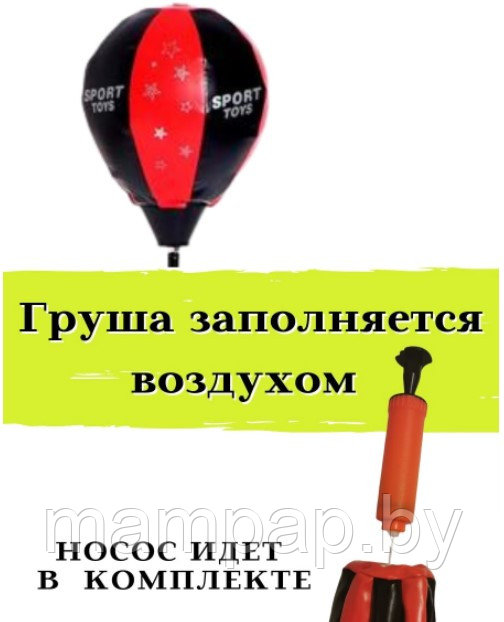 SPORT TOYS

SPORT TOYS

Груша заполняется воздухом

mampap.by

НОСОС ИДЕТ В КОМПЛЕКТЕ